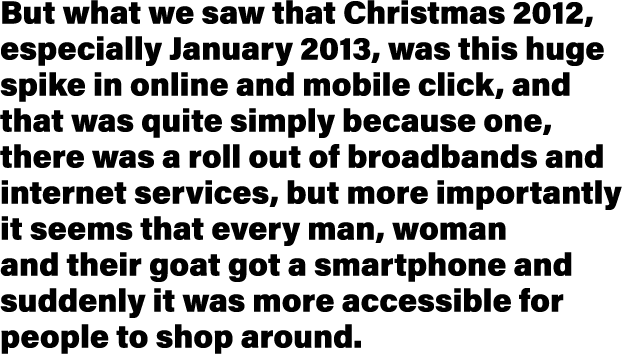 But what we saw that Christmas 2012, especially January 2013, was this huge spike in online and mobile click, and that was quite simply because one, there was a roll out of broadbands and internet services, but more importantly it seems that every man, woman and their goat got a smartphone and suddenly it was more accessible for people to shop around.